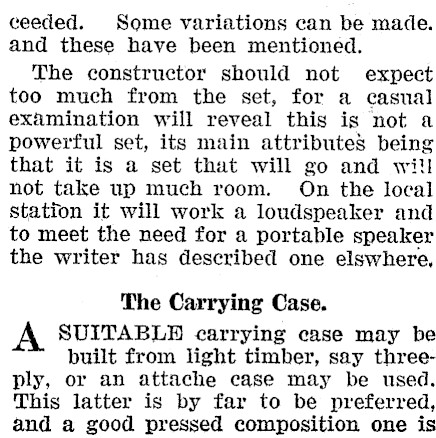 ceeded. Some variations can be made. and these have been mentioned.

The constructor should not expect too much from the set, for a casual examination will reveal this is not a powerful set, its main attributes being that it is a set that will go and will not take up much room. On the local station it will work a loudspeaker and to meet the need for a portable speaker the writer has described one elswhere.

The Carrying Case.

A SUITABLE carrying case may be built from light timber, say three-ply, or an attache case may be used. This latter is by far to be preferred, and a good pressed composition one is